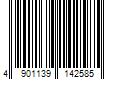 4 901139 142585